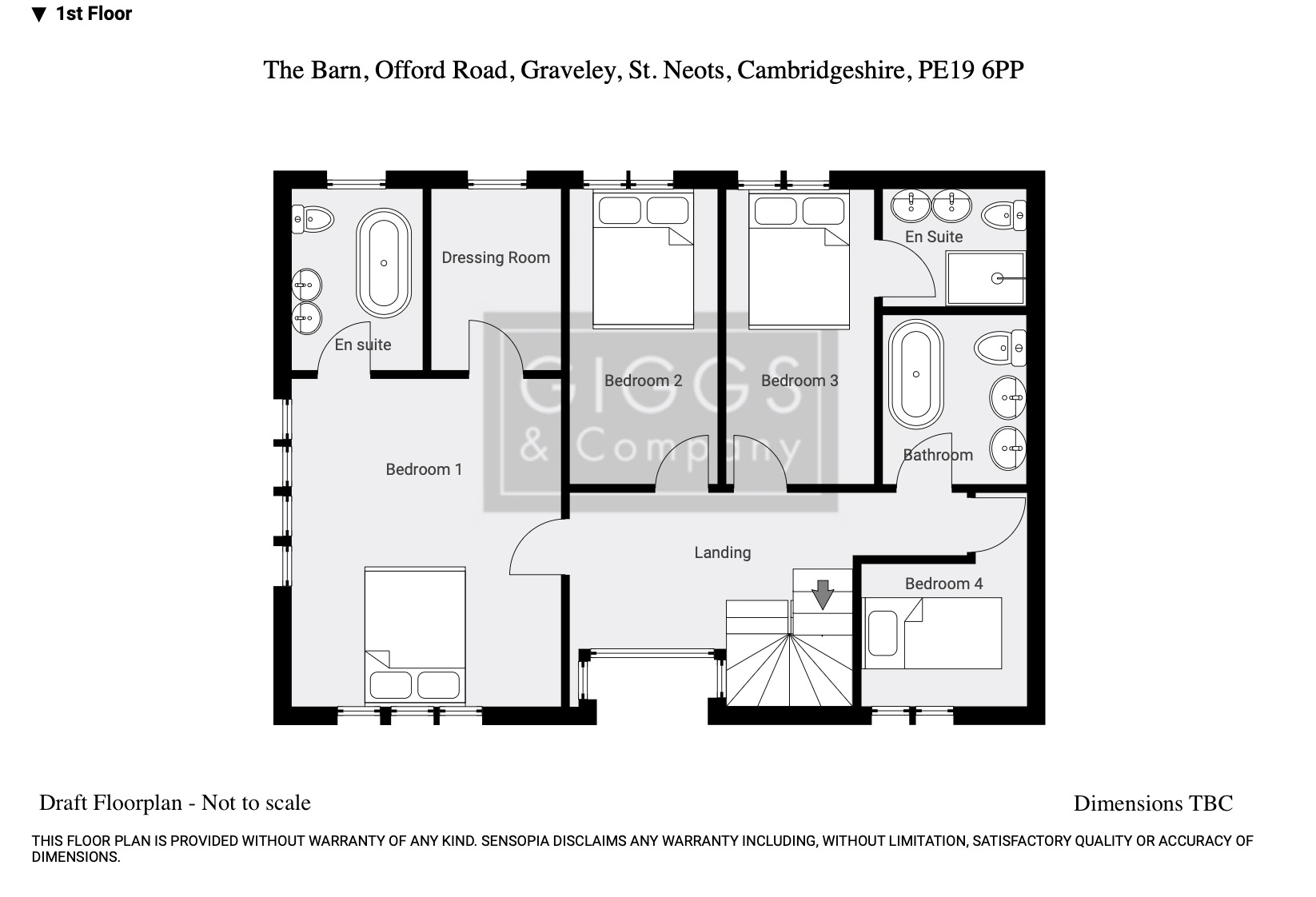 ▼ 1st Floor

The Barn, Offord Road, Graveley, St. Neots, Cambridgeshire, PE19 6PP

Dressing Room

En Suite

En suite

Bedroom 2

Bedroom 3

GIGGS & Company

Bedroom 1

Bathroom

Landing

Bedroom 4

Draft Floorplan - Not to scale

Dimensions TBC

THIS FLOOR PLAN IS PROVIDED WITHOUT WARRANTY OF ANY KIND. SENSOPIA DISCLAIMS ANY WARRANTY INCLUDING, WITHOUT LIMITATION, SATISFACTORY QUALITY OR ACCURACY OF DIMENSIONS.